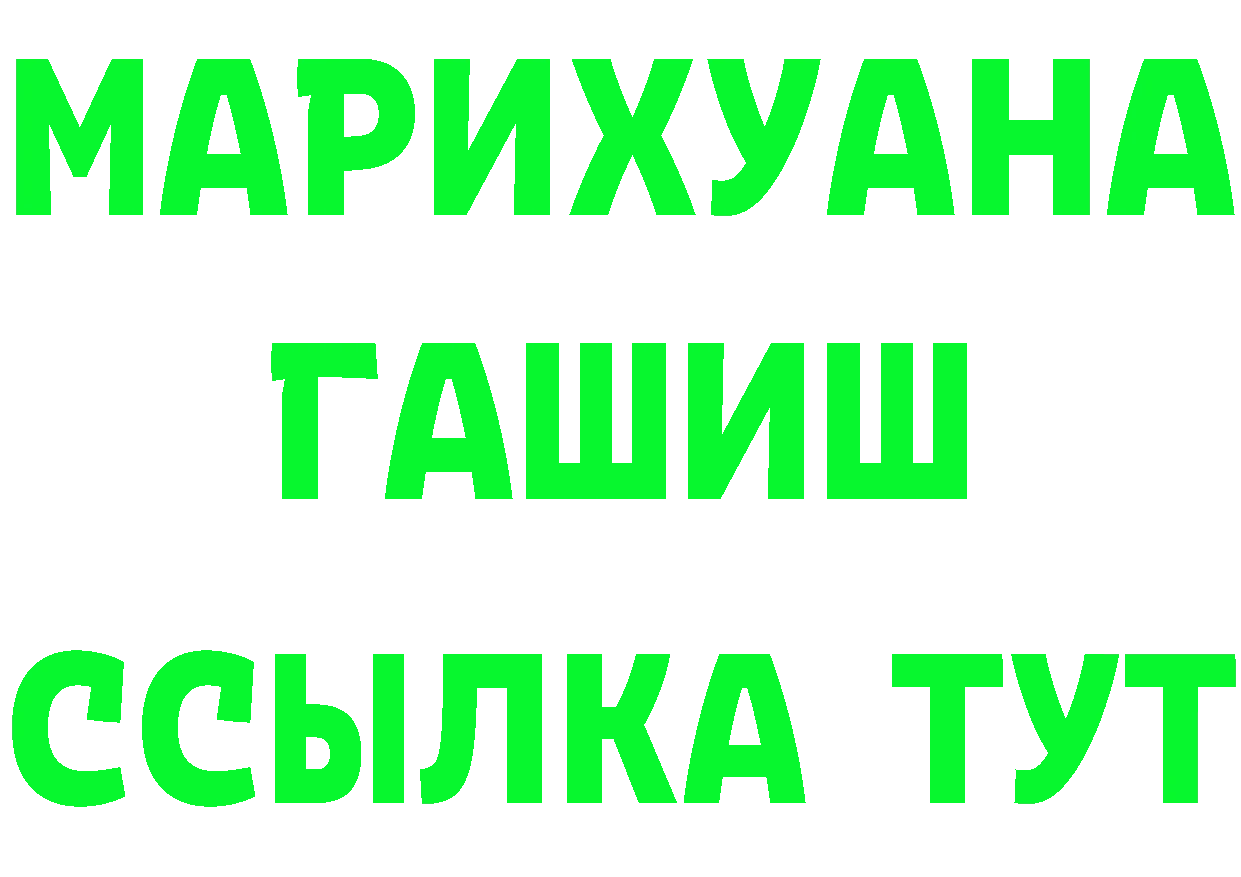 МАРИХУАНА
ГАШИШ
ССЫЛКА ТУТ